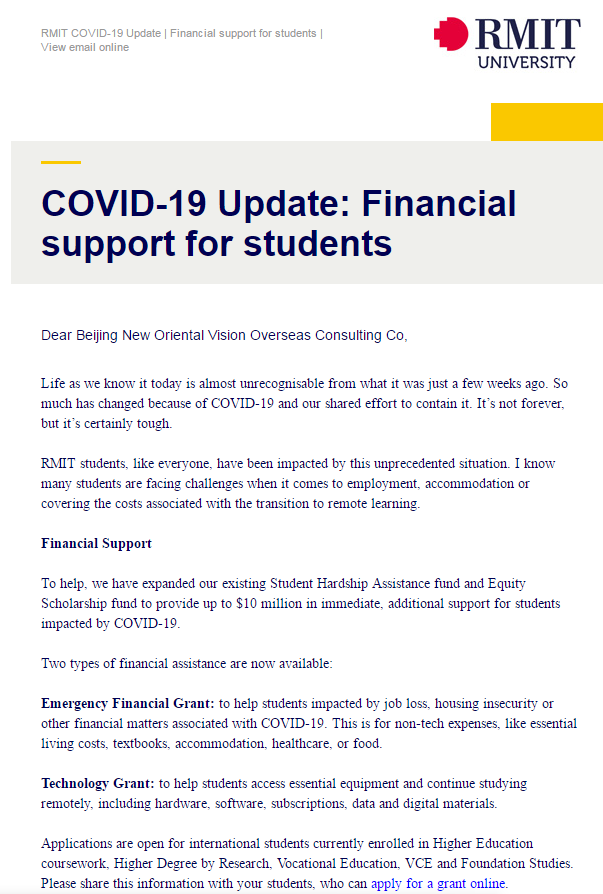 RMIT COVID-19 Update | Financial support for students | View email online

RMIT UNIVERSITY

COVID-19 Update: Financial support for students

Dear Beijing New Oriental Vision Overseas Consulting Co,

Life as we know it today is almost unrecognisable from what it was just a few weeks ago. So much has changed because of COVID-19 and our shared effort to contain it. It's not forever, but it's certainly tough.

RMIT students, like everyone, have been impacted by this unprecedented situation. I know many students are facing challenges when it comes to employment, accommodation or covering the costs associated with the transition to remote learning.

Financial Support

To help, we have expanded our existing Student Hardship Assistance fund and Equity Scholarship fund to provide up to $10 million in immediate, additional support for students impacted by COVID-19.

Two types of financial assistance are now available:

Emergency Financial Grant: to help students impacted by job loss, housing insecurity or other financial matters associated with COVID-19. This is for non-tech expenses, like essential living costs, textbooks, accommodation, healthcare, or food.

Technology Grant: to help students access essential equipment and continue studying remotely, including hardware, software, subscriptions, data and digital materials.

Applications are open for international students currently enrolled in Higher Education coursework, Higher Degree by Research, Vocational Education, VCE and Foundation Studies. Please share this information with your students, who can apply for a grant online.